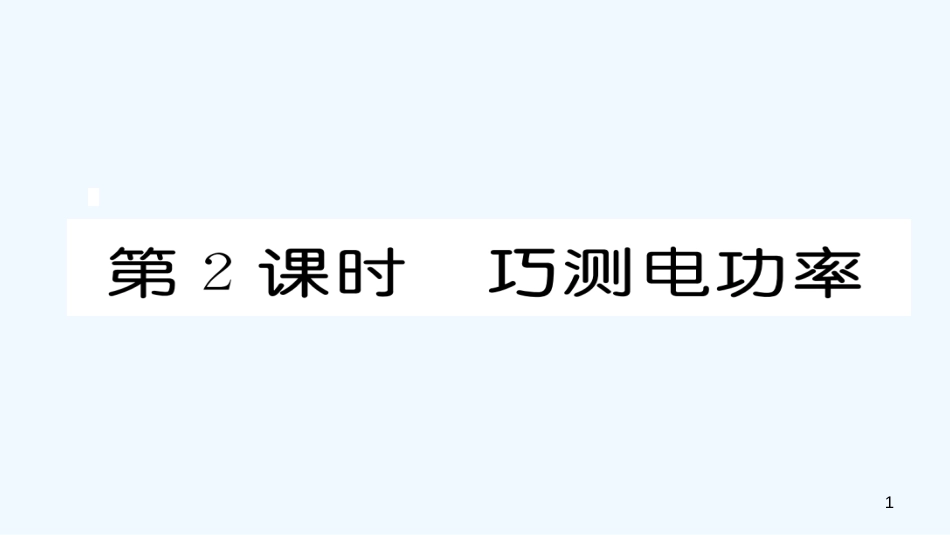 第 2 课时　巧测电功率

1